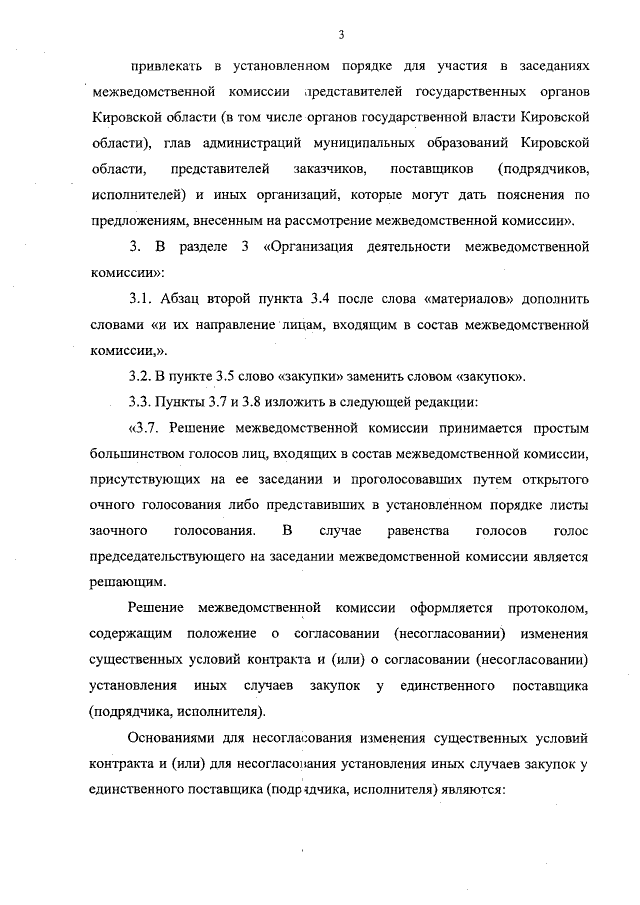 3

привлекать в установленном порядке для участия в заседаниях межведомственной комиссии представителей государственных органов Кировской области (в том числе органов государственной власти Кировской области), глав администраций муниципальных образований Кировской области, представителей заказчиков, поставщиков (подрядчиков, исполнителей) и иных организаций, которые могут дать пояснения по предложениям, внесенным на рассмотрение межведомственной комиссии».

3. В разделе 3 «Организация деятельности межведомственной комиссии»:

3.1. Абзац второй пункта 3.4 после слова «материалов» дополнить словами «и их направление лицам, входящим в состав межведомственной комиссии,».

3.2. В пункте 3.5 слово «закупки» заменить словом «закупок».

3.3. Пункты 3.7 и 3.8 изложить в следующей редакции:

«3.7. Решение межведомственной комиссии принимается простым большинством голосов лиц, входящих в состав межведомственной комиссии, присутствующих на ее заседании и проголосовавших путем открытого очного голосования либо представивших в установленном порядке листы заочного голосования. В случае равенства голосов голос председательствующего на заседании межведомственной комиссии является решающим.

Решение межведомственной комиссии оформляется протоколом, содержащим положение о согласовании (несогласовании) изменения существенных условий контракта и (или) о согласовании (несогласовании) установления иных случаев закупок у единственного поставщика (подрядчика, исполнителя).

Основаниями для несогласования изменения существенных условий контракта и (или) для несогласования установления иных случаев закупок у единственного поставщика (подрядчика, исполнителя) являются: